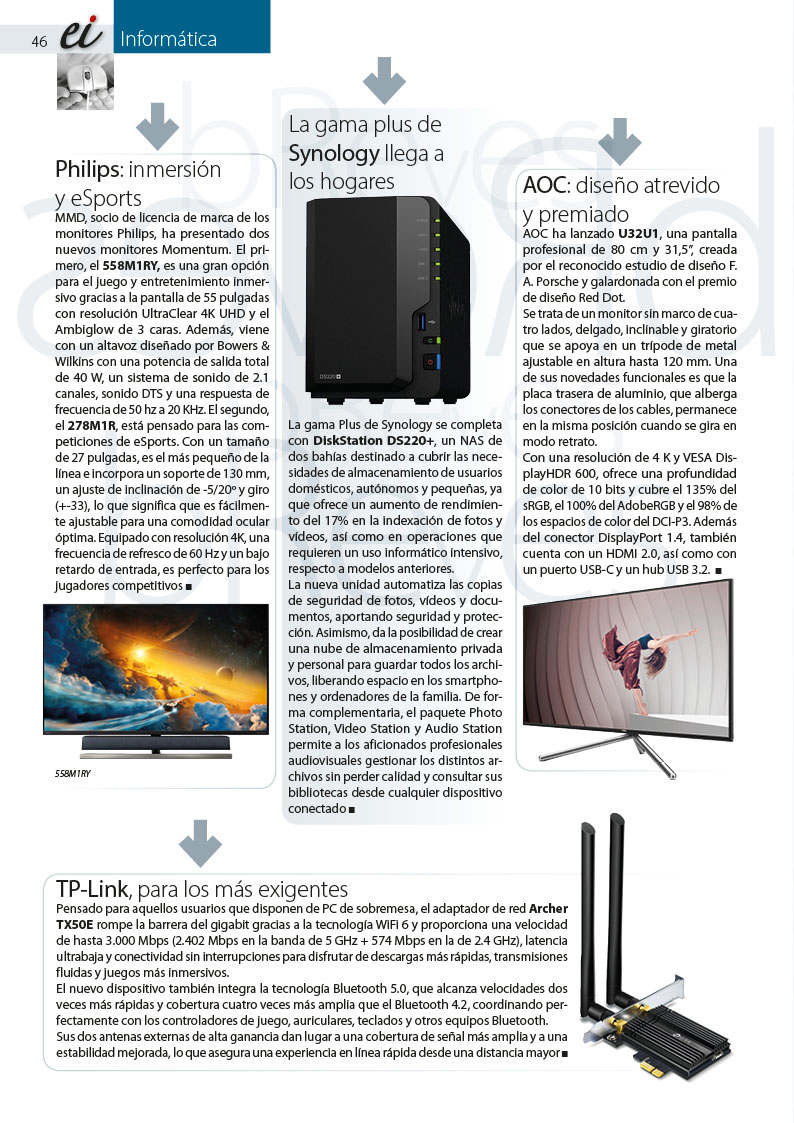 46 ei Informática

Philips: inmersión y eSports

MMD, socio de licencia de marca de los monitores Philips, ha presentado dos nuevos monitores Momentum. El primero, el 558M1RY, es una gran opción para el juego y entretenimiento inmersivo gracias a la pantalla de 55 pulgadas con resolución UltraClear 4K UHD y el Ambiglow de 3 caras. Además, viene con un altavoz diseñado por Bowers & Wilkins con una potencia de salida total de 40 W, un sistema de sonido de 2.1 canales, sonido DTS y una respuesta de frecuencia de 50 hz a 20 KHz. El segundo, el 278M1R, está pensado para las competiciones de eSports. Con un tamaño de 27 pulgadas, es el más pequeño de la línea e incorpora un soporte de 130 mm, un ajuste de inclinación de -5/20º y giro (+-33), lo que significa que es fácilmente ajustable para una comodidad ocular óptima. Equipado con resolución 4K, una frecuencia de refresco de 60 Hz y un bajo retardo de entrada, es perfecto para los jugadores competitivos ■

558M1RY

La gama plus de Synology llega a los hogares

DS220+

La gama Plus de Synology se completa con DiskStation DS220+, un NAS de dos bahías destinado a cubrir las necesidades de almacenamiento de usuarios domésticos, autónomos y pequeñas, ya que ofrece un aumento de rendimiento del 17% en la indexación de fotos y vídeos, así como en operaciones que requieren un uso informático intensivo, respecto a modelos anteriores.
La nueva unidad automatiza las copias de seguridad de fotos, vídeos y documentos, aportando seguridad y protección. Asimismo, da la posibilidad de crear una nube de almacenamiento privada y personal para guardar todos los archivos, liberando espacio en los smartphones y ordenadores de la familia. De forma complementaria, el paquete Photo Station, Video Station y Audio Station permite a los aficionados profesionales audiovisuales gestionar los distintos archivos sin perder calidad y consultar sus bibliotecas desde cualquier dispositivo conectado ■

AOC: diseño atrevido y premiado

AOC ha lanzado U32U1, una pantalla profesional de 80 cm y 31,5", creada por el reconocido estudio de diseño F. A. Porsche y galardonada con el premio de diseño Red Dot.
Se trata de un monitor sin marco de cuatro lados, delgado, inclinable y giratorio que se apoya en un trípode de metal ajustable en altura hasta 120 mm. Una de sus novedades funcionales es que la placa trasera de aluminio, que alberga los conectores de los cables, permanece en la misma posición cuando se gira en modo retrato.
Con una resolución de 4 K y VESA DisplayHDR 600, ofrece una profundidad de color de 10 bits y cubre el 135% del sRGB, el 100% del AdobeRGB y el 98% de los espacios de color del DCI-P3. Además del conector DisplayPort 1.4, también cuenta con un HDMI 2.0, así como con un puerto USB-C y un hub USB 3.2. ■

TP-Link, para los más exigentes

Pensado para aquellos usuarios que disponen de PC de sobremesa, el adaptador de red Archer TX50E rompe la barrera del gigabit gracias a la tecnología WiFi 6 y proporciona una velocidad de hasta 3.000 Mbps (2.402 Mbps en la banda de 5 GHz + 574 Mbps en la de 2.4 GHz), latencia ultrabaja y conectividad sin interrupciones para disfrutar de descargas más rápidas, transmisiones fluidas y juegos más inmersivos.
El nuevo dispositivo también integra la tecnología Bluetooth 5.0, que alcanza velocidades dos veces más rápidas y cobertura cuatro veces más amplia que el Bluetooth 4.2, coordinando perfectamente con los controladores de juego, auriculares, teclados y otros equipos Bluetooth.
Sus dos antenas externas de alta ganancia dan lugar a una cobertura de señal más amplia y a una estabilidad mejorada, lo que asegura una experiencia en línea rápida desde una distancia mayor ■